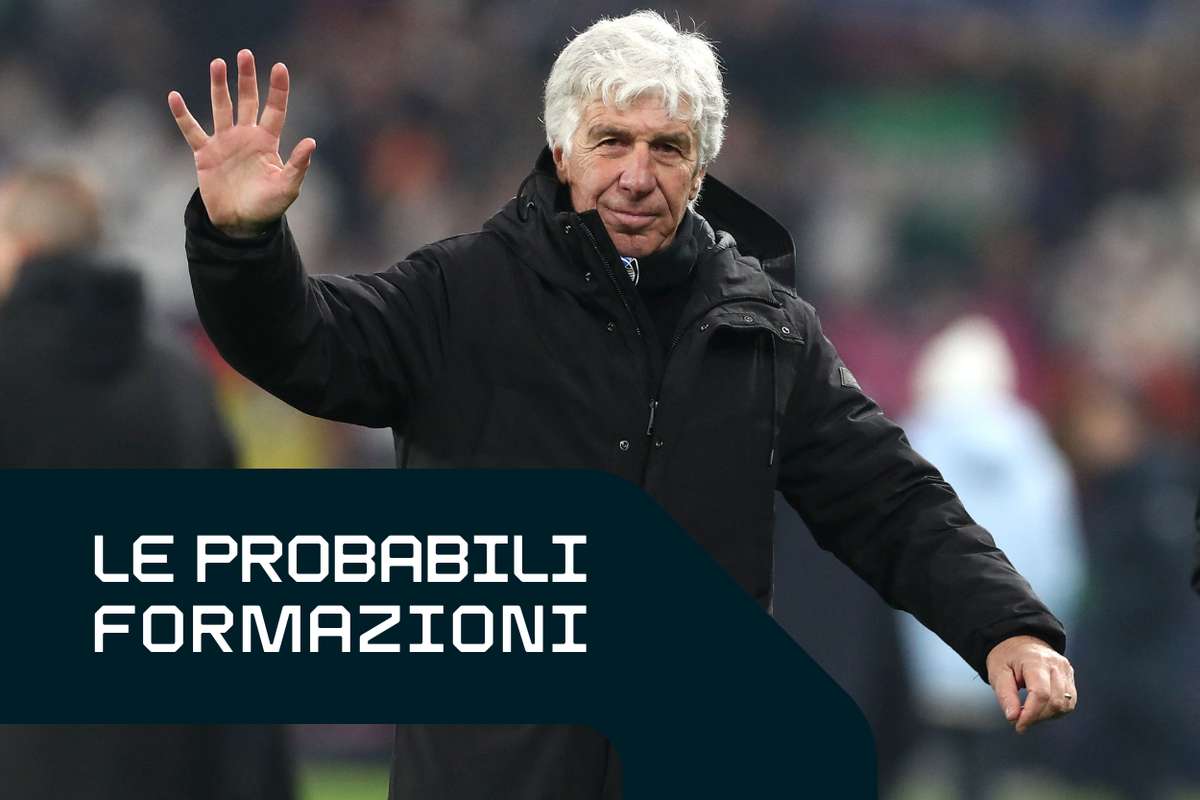 LE PROBABILI FORMAZIONI